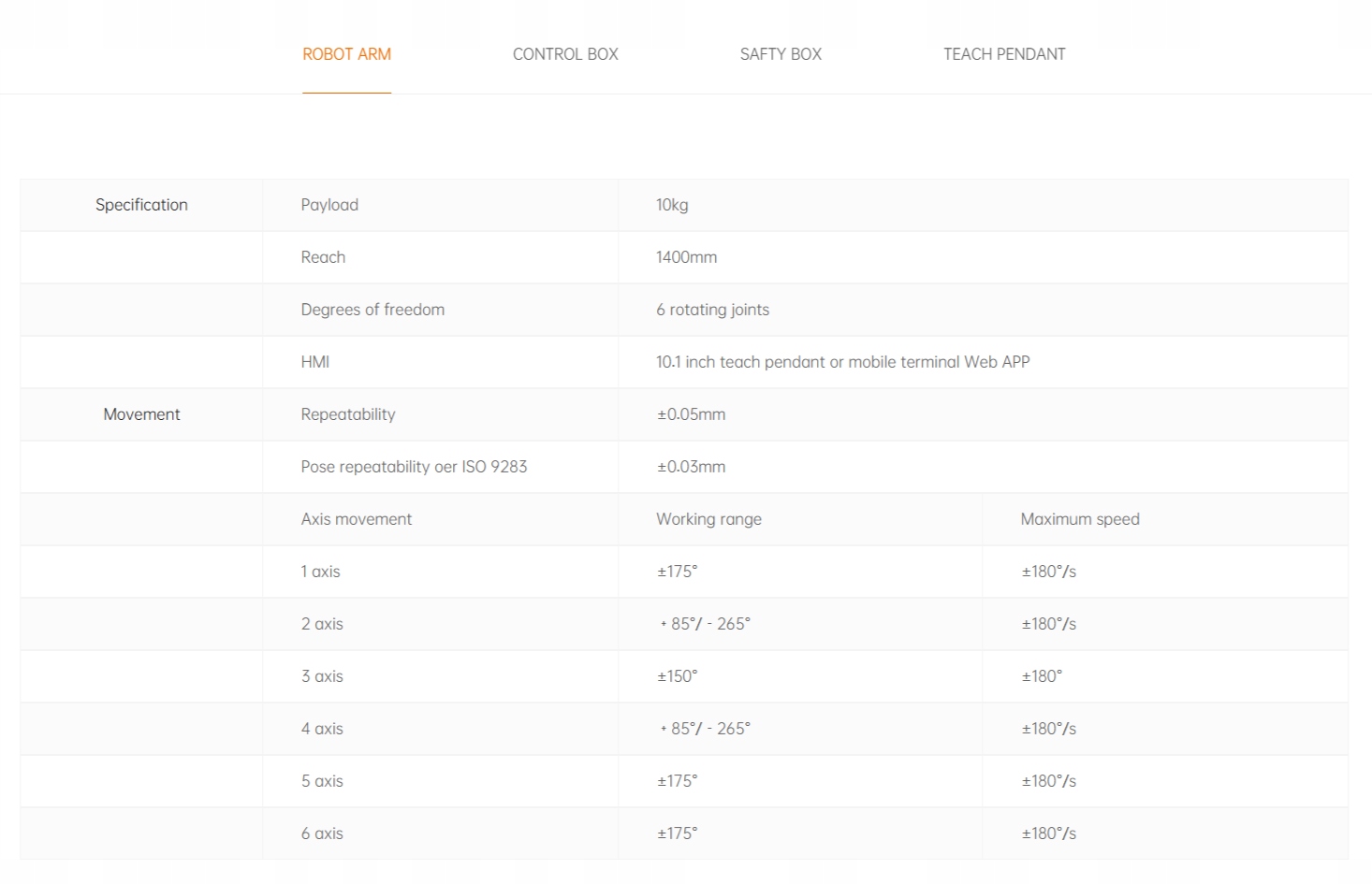 ROBOT ARM CONTROL BOX SAFTY BOX TEACH PENDANT

| | | | |
|---|---|---|---|
| Specification | Payload | 10kg | |
| | Reach | 1400mm | |
| | Degrees of freedom | 6 rotating joints | |
| | HMI | 10.1 inch teach pendant or mobile terminal Web APP | |
| Movement | Repeatability | ±0.05mm | |
| | Pose repeatability oer ISO 9283 | ±0.03mm | |
| | Axis movement | Working range | Maximum speed |
| | 1 axis | ±175° | ±180°/s |
| | 2 axis | + 85°/ - 265° | ±180°/s |
| | 3 axis | ±150° | ±180° |
| | 4 axis | + 85°/ - 265° | ±180°/s |
| | 5 axis | ±175° | ±180°/s |
| | 6 axis | ±175° | ±180°/s |